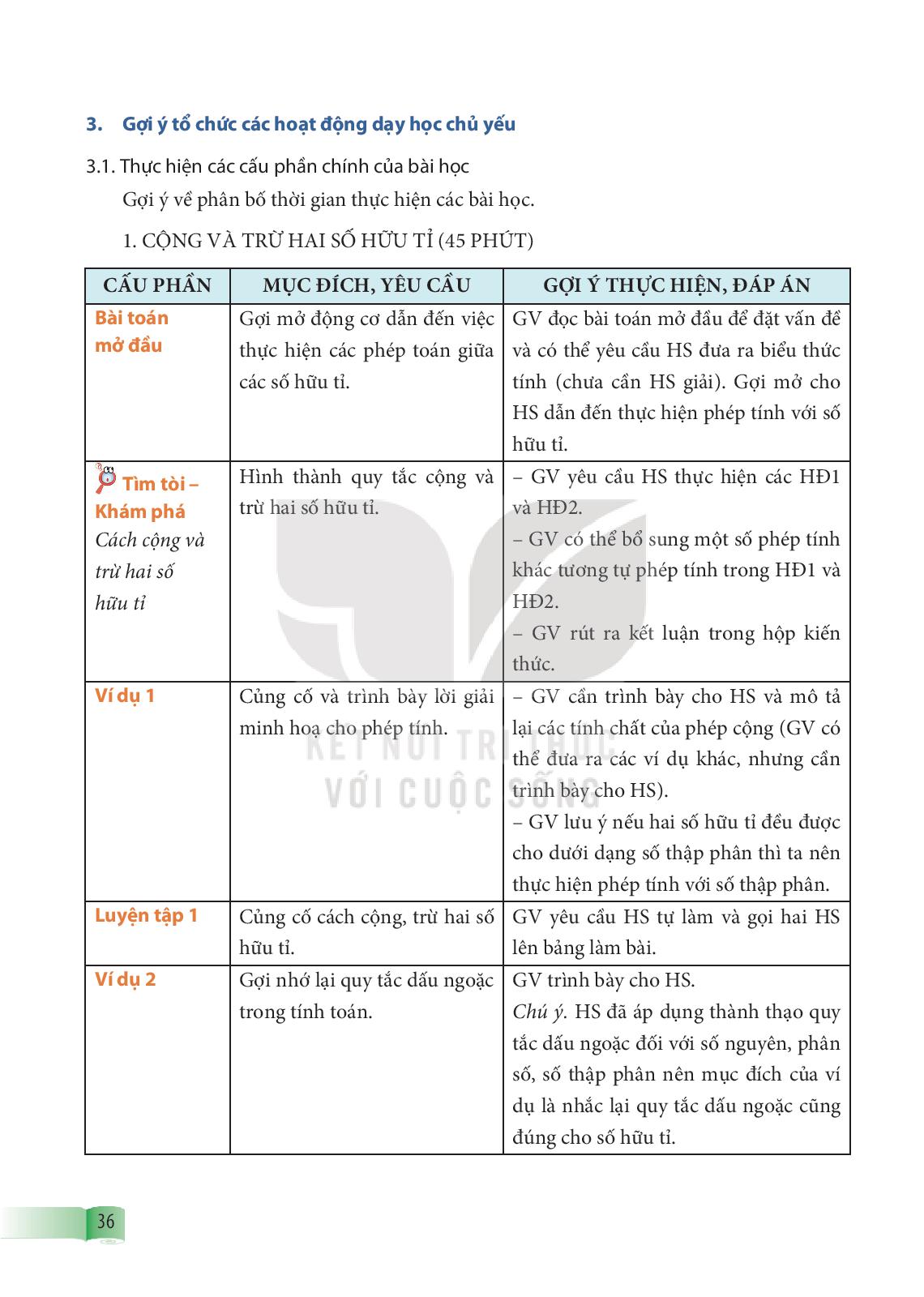 3. Gợi ý tổ chức các hoạt động dạy học chủ yếu

3.1. Thực hiện các cấu phần chính của bài học

Gợi ý về phân bố thời gian thực hiện các bài học.

1. CỘNG VÀ TRỪ HAI SỐ HỮU TỈ (45 PHÚT)

| CẤU PHẦN | MỤC ĐÍCH, YÊU CẦU | GỢI Ý THỰC HIỆN, ĐÁP ÁN |
|---|---|---|
| Bài toán mở đầu | Gợi mở động cơ dẫn đến việc thực hiện các phép toán giữa các số hữu tỉ. | GV đọc bài toán mở đầu để đặt vấn đề và có thể yêu cầu HS đưa ra biểu thức tính (chưa cần HS giải). Gợi mở cho HS dẫn đến thực hiện phép tính với số hữu tỉ. |
| Tìm tòi – Khám phá Cách cộng và trừ hai số hữu tỉ | Hình thành quy tắc cộng và trừ hai số hữu tỉ. | – GV yêu cầu HS thực hiện các HĐ1 và HĐ2. – GV có thể bổ sung một số phép tính khác tương tự phép tính trong HĐ1 và HĐ2. – GV rút ra kết luận trong hộp kiến thức. |
| Ví dụ 1 | Củng cố và trình bày lời giải minh hoạ cho phép tính. | – GV cần trình bày cho HS và mô tả lại các tính chất của phép cộng (GV có thể đưa ra các ví dụ khác, nhưng cần trình bày cho HS). – GV lưu ý nếu hai số hữu tỉ đều được cho dưới dạng số thập phân thì ta nên thực hiện phép tính với số thập phân. |
| Luyện tập 1 | Củng cố cách cộng, trừ hai số hữu tỉ. | GV yêu cầu HS tự làm và gọi hai HS lên bảng làm bài. |
| Ví dụ 2 | Gợi nhớ lại quy tắc dấu ngoặc trong tính toán. | GV trình bày cho HS. Chú ý. HS đã áp dụng thành thạo quy tắc dấu ngoặc đối với số nguyên, phân số, số thập phân nên mục đích của ví dụ là nhắc lại quy tắc dấu ngoặc cũng đúng cho số hữu tỉ. |

KẾT NỐI TRI THỨC VỚI CUỘC SỐNG

36